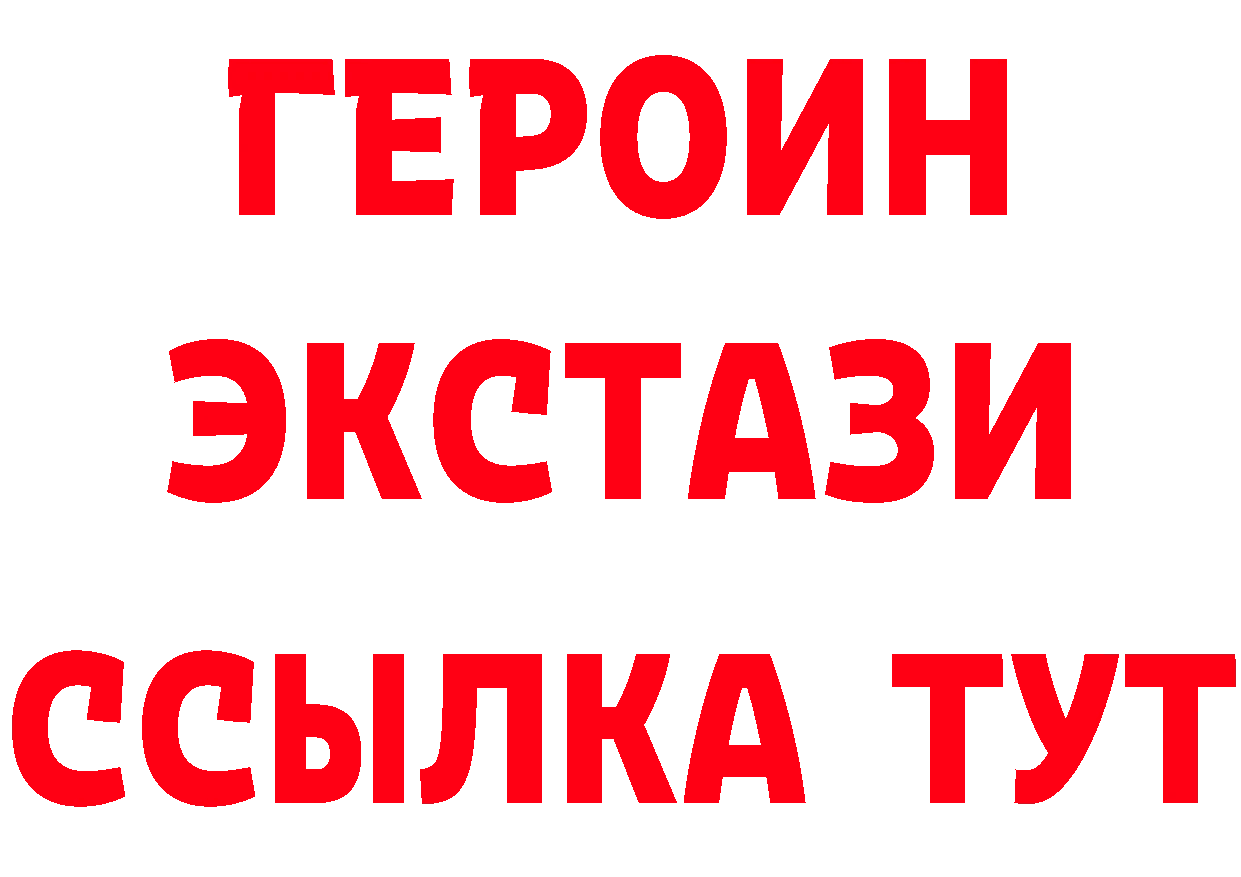 ГЕРОИН
ЭКСТАЗИ
ССЫЛКА ТУТ